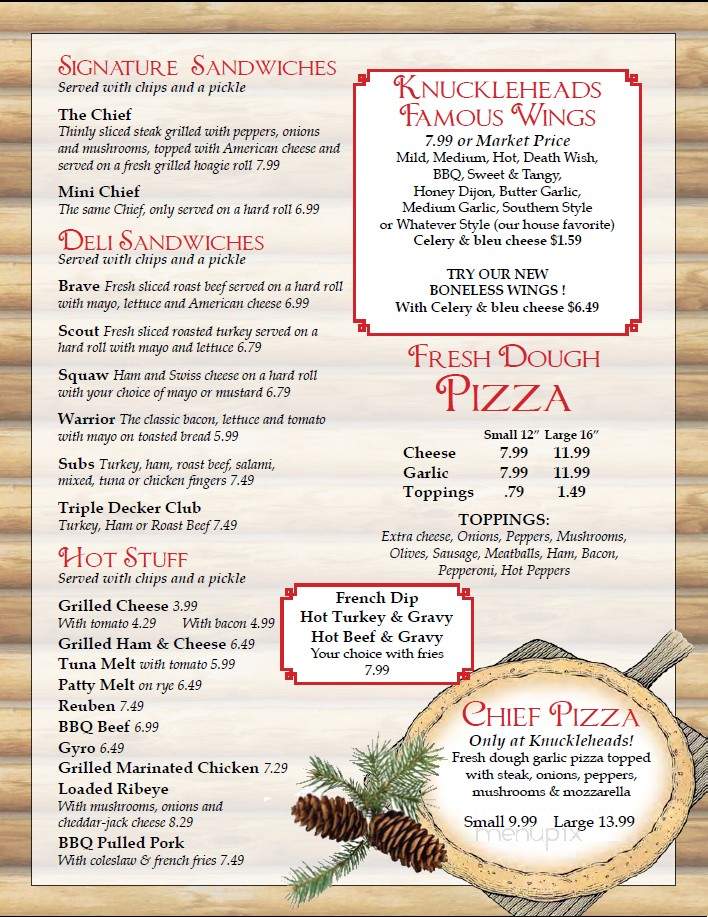 SIGNATURE SANDWICHES
Served with chips and a pickle

The Chief
Thinly sliced steak grilled with peppers, onions and mushrooms, topped with American cheese and served on a fresh grilled hoagie roll 7.99

Mini Chief
The same Chief, only served on a hard roll 6.99

DELI SANDWICHES
Served with chips and a pickle

Brave Fresh sliced roast beef served on a hard roll with mayo, lettuce and American cheese 6.99

Scout Fresh sliced roasted turkey served on a hard roll with mayo and lettuce 6.79

Squaw Ham and Swiss cheese on a hard roll with your choice of mayo or mustard 6.79

Warrior The classic bacon, lettuce and tomato with mayo on toasted bread 5.99

Subs Turkey, ham, roast beef, salami, mixed, tuna or chicken fingers 7.49

Triple Decker Club
Turkey, Ham or Roast Beef 7.49

HOT STUFF
Served with chips and a pickle

Grilled Cheese 3.99
With tomato 4.29 With bacon 4.99
Grilled Ham & Cheese 6.49
Tuna Melt with tomato 5.99
Patty Melt on rye 6.49
Reuben 7.49
BBQ Beef 6.99
Gyro 6.49
Grilled Marinated Chicken 7.29
Loaded Ribeye
With mushrooms, onions and cheddar-jack cheese 8.29
BBQ Pulled Pork
With coleslaw & french fries 7.49

KNUCKLEHEADS FAMOUS WINGS
7.99 or Market Price
Mild, Medium, Hot, Death Wish, BBQ, Sweet & Tangy, Honey Dijon, Butter Garlic, Medium Garlic, Southern Style or Whatever Style (our house favorite)
Celery & bleu cheese $1.59

TRY OUR NEW BONELESS WINGS !
With Celery & bleu cheese $6.49

FRESH DOUGH PIZZA

| | Small 12" | Large 16" |
|---|---|---|
| Cheese | 7.99 | 11.99 |
| Garlic | 7.99 | 11.99 |
| Toppings | .79 | 1.49 |

TOPPINGS:
Extra cheese, Onions, Peppers, Mushrooms, Olives, Sausage, Meatballs, Ham, Bacon, Pepperoni, Hot Peppers

French Dip
Hot Turkey & Gravy
Hot Beef & Gravy
Your choice with fries
7.99

CHIEF PIZZA
Only at Knuckleheads!
Fresh dough garlic pizza topped with steak, onions, peppers, mushrooms & mozzarella

Small 9.99 Large 13.99

menupix